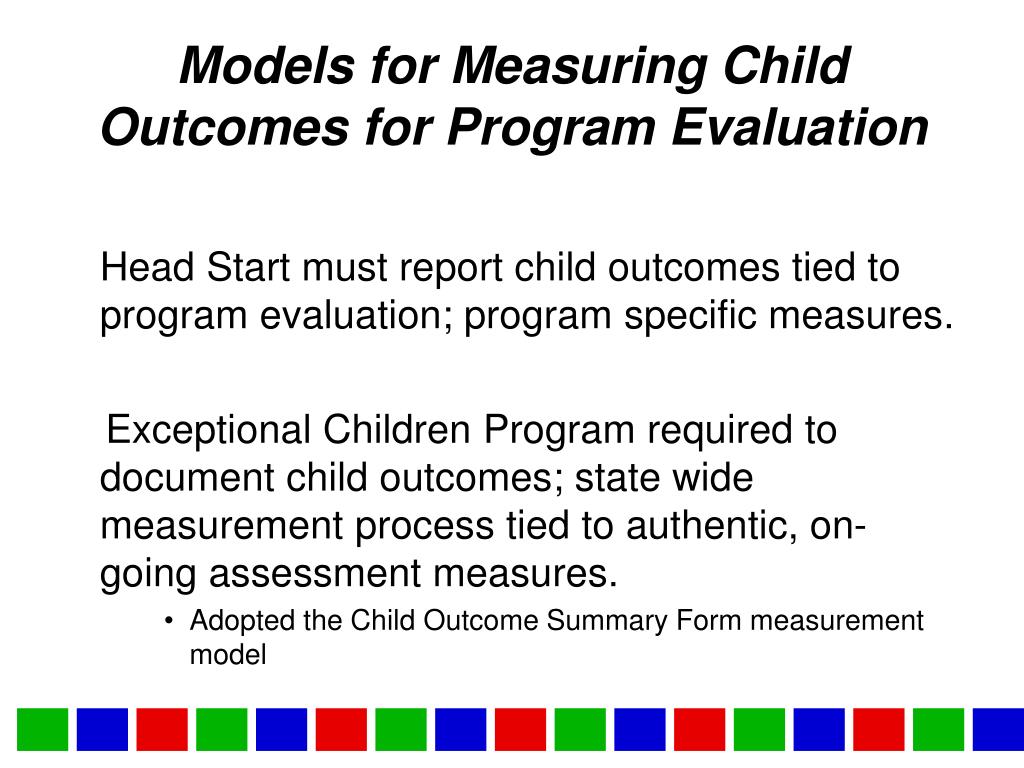 Models for Measuring Child Outcomes for Program Evaluation

Head Start must report child outcomes tied to program evaluation; program specific measures.

Exceptional Children Program required to document child outcomes; state wide measurement process tied to authentic, on-going assessment measures.

• Adopted the Child Outcome Summary Form measurement model